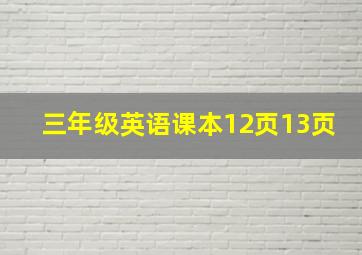 三年级英语课本12页13页